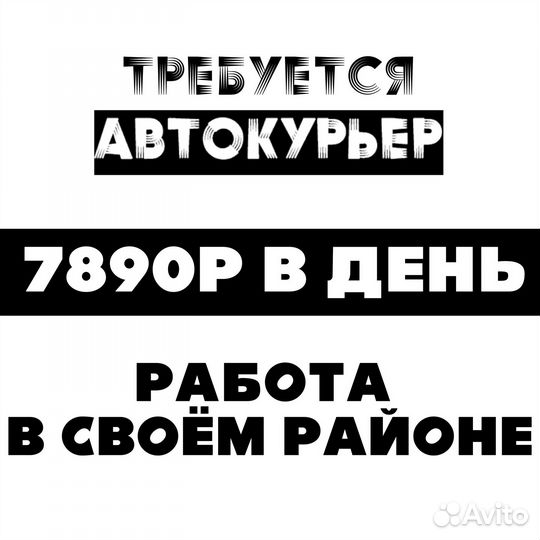 ТРЕБУЕТСЯ
АВТОКУРЬЕР

7890Р В ДЕНЬ

РАБОТА
В СВОЁМ РАЙОНЕ

Avito